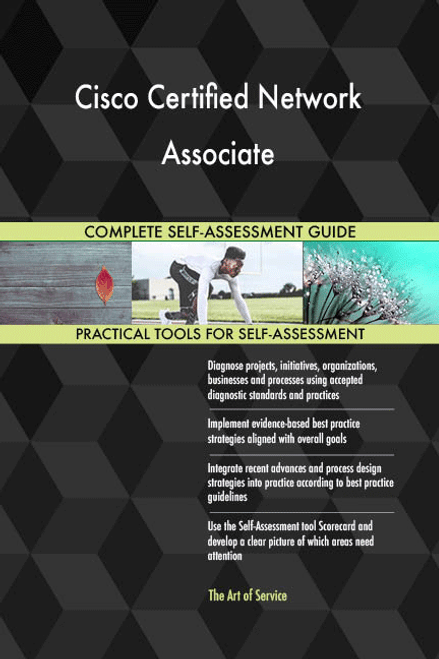 Cisco Certified Network Associate

COMPLETE SELF-ASSESSMENT GUIDE

PRACTICAL TOOLS FOR SELF-ASSESSMENT

Diagnose projects, initiatives, organizations, businesses and processes using accepted diagnostic standards and practices

Implement evidence-based best practice strategies aligned with overall goals

Integrate recent advances and process design strategies into practice according to best practice guidelines

Use the Self-Assessment tool Scorecard and develop a clear picture of which areas need attention

The Art of Service